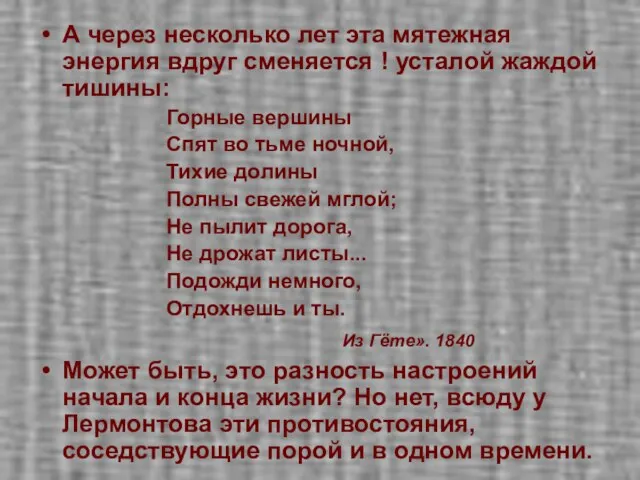 • А через несколько лет эта мятежная энергия вдруг сменяется ! усталой жаждой тишины:

Горные вершины
Спят во тьме ночной,
Тихие долины
Полны свежей мглой;
Не пылит дорога,
Не дрожат листы...
Подожди немного,
Отдохнешь и ты.

Из Гёте». 1840

• Может быть, это разность настроений начала и конца жизни? Но нет, всюду у Лермонтова эти противостояния, соседствующие порой и в одном времени.